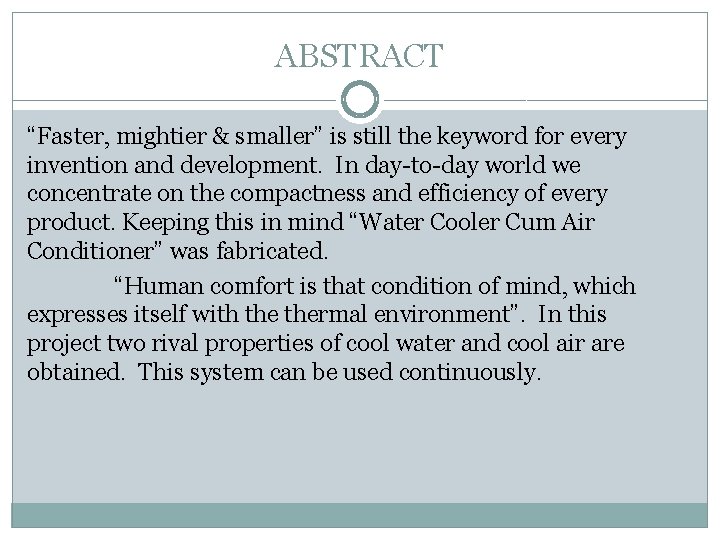 ABSTRACT

"Faster, mightier & smaller" is still the keyword for every invention and development. In day-to-day world we concentrate on the compactness and efficiency of every product. Keeping this in mind "Water Cooler Cum Air Conditioner" was fabricated.

"Human comfort is that condition of mind, which expresses itself with the thermal environment". In this project two rival properties of cool water and cool air are obtained. This system can be used continuously.